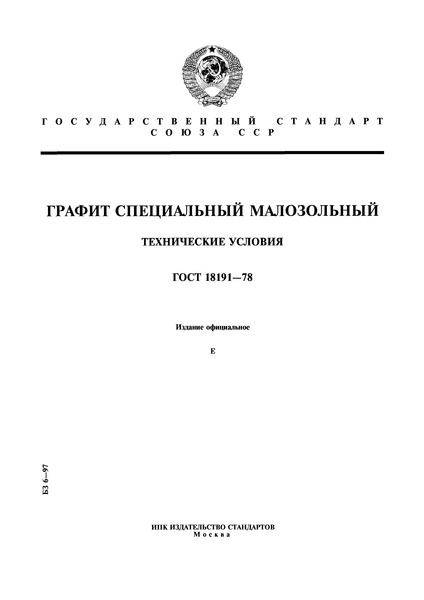 ГОСУДАРСТВЕННЫЙ СТАНДАРТ
СОЮЗА ССР

ГРАФИТ СПЕЦИАЛЬНЫЙ МАЛОЗОЛЬНЫЙ

ТЕХНИЧЕСКИЕ УСЛОВИЯ

ГОСТ 18191—78

Издание официальное

Е

БЗ 6—97

ИПК ИЗДАТЕЛЬСТВО СТАНДАРТОВ
Москва